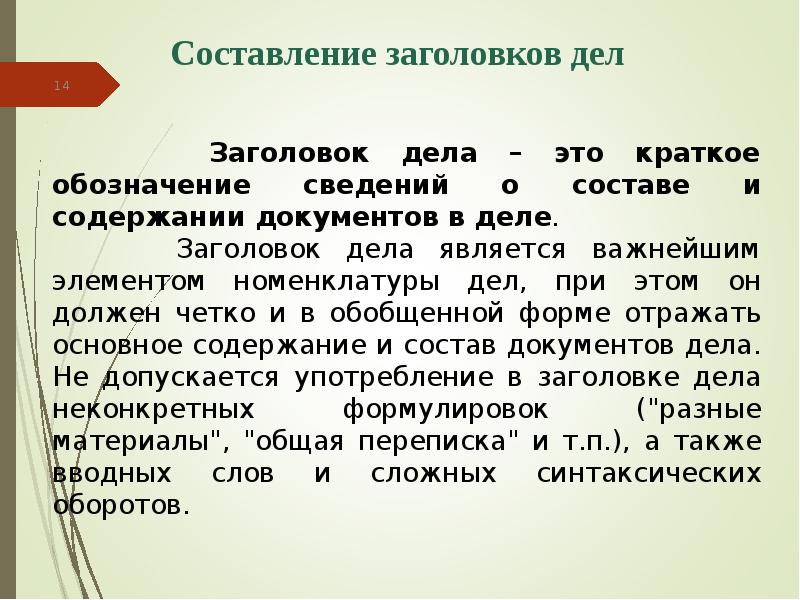 Составление заголовков дел

14

Заголовок дела – это краткое обозначение сведений о составе и содержании документов в деле.

Заголовок дела является важнейшим элементом номенклатуры дел, при этом он должен четко и в обобщенной форме отражать основное содержание и состав документов дела. Не допускается употребление в заголовке дела неконкретных формулировок ("разные материалы", "общая переписка" и т.п.), а также вводных слов и сложных синтаксических оборотов.